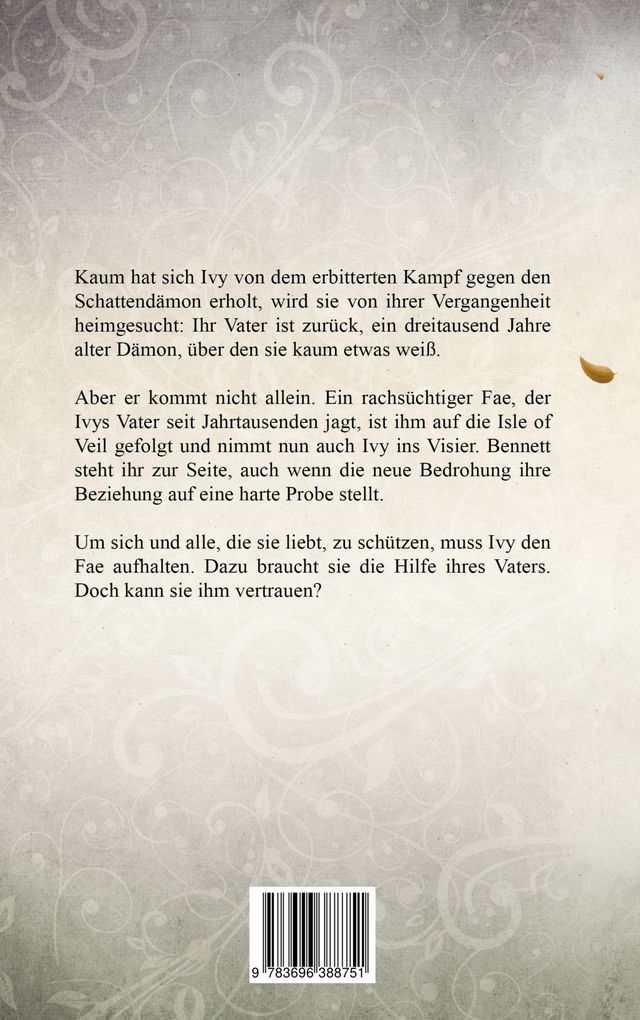 Kaum hat sich Ivy von dem erbitterten Kampf gegen den Schattendämon erholt, wird sie von ihrer Vergangenheit heimgesucht: Ihr Vater ist zurück, ein dreitausend Jahre alter Dämon, über den sie kaum etwas weiß.

Aber er kommt nicht allein. Ein rachsüchtiger Fae, der Ivys Vater seit Jahrtausenden jagt, ist ihm auf die Isle of Veil gefolgt und nimmt nun auch Ivy ins Visier. Bennett steht ihr zur Seite, auch wenn die neue Bedrohung ihre Beziehung auf eine harte Probe stellt.

Um sich und alle, die sie liebt, zu schützen, muss Ivy den Fae aufhalten. Dazu braucht sie die Hilfe ihres Vaters. Doch kann sie ihm vertrauen?

9 783696 388751